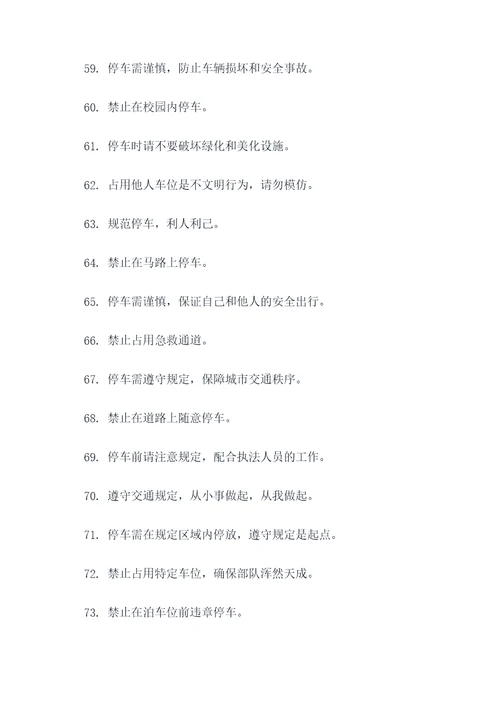 59. 停车需谨慎，防止车辆损坏和安全事故。

60. 禁止在校园内停车。

61. 停车时请不要破坏绿化和美化设施。

62. 占用他人车位是不文明行为，请勿模仿。

63. 规范停车，利人利己。

64. 禁止在马路上停车。

65. 停车需谨慎，保证自己和他人的安全出行。

66. 禁止占用急救通道。

67. 停车需遵守规定，保障城市交通秩序。

68. 禁止在道路上随意停车。

69. 停车前请注意规定，配合执法人员的工作。

70. 遵守交通规定，从小事做起，从我做起。

71. 停车需在规定区域内停放，遵守规定是起点。

72. 禁止占用特定车位，确保部队浑然天成。

73. 禁止在泊车位前违章停车。